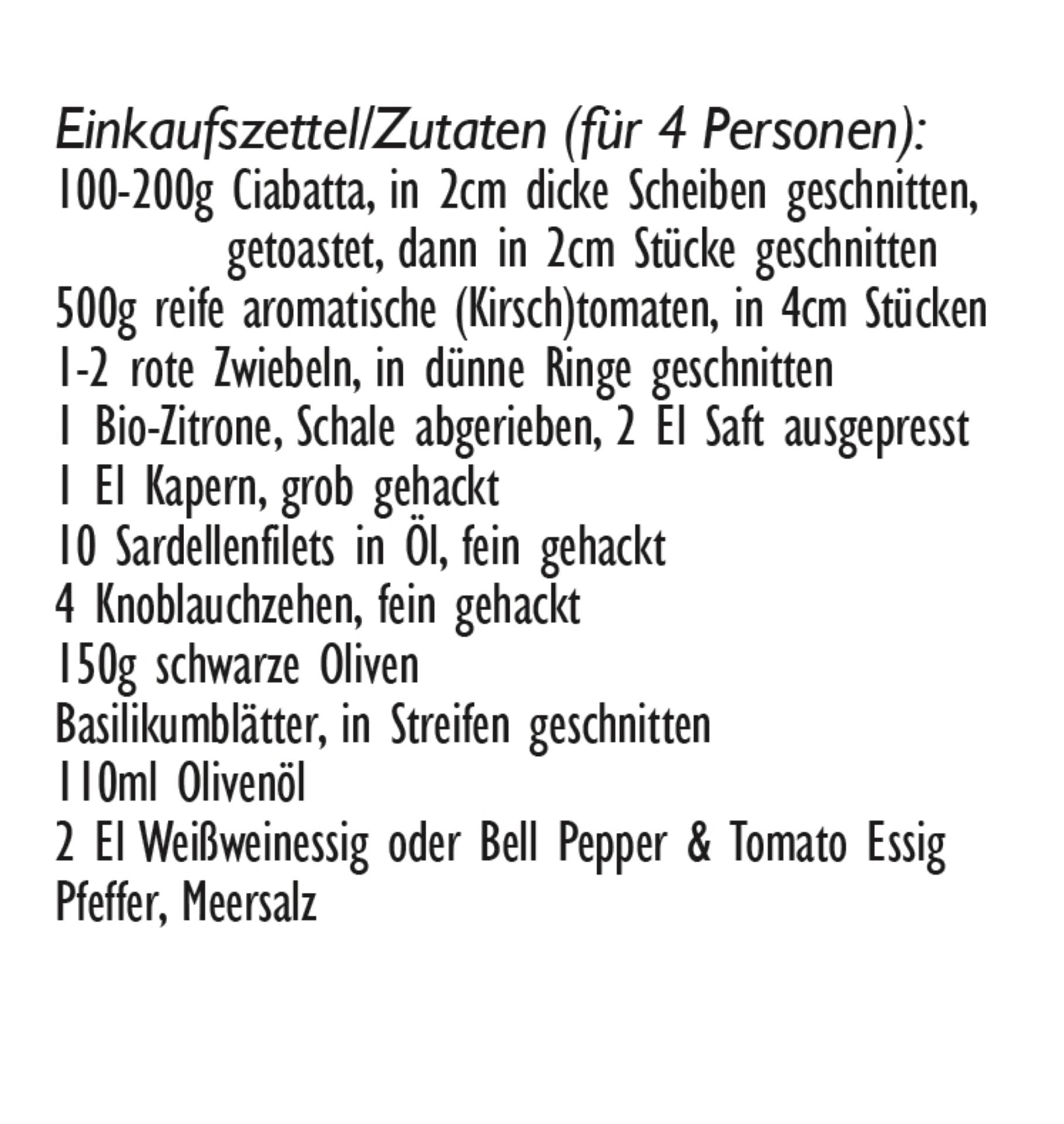 Einkaufszettel/Zutaten (für 4 Personen):
100-200g Ciabatta, in 2cm dicke Scheiben geschnitten, getoastet, dann in 2cm Stücke geschnitten
500g reife aromatische (Kirsch)tomaten, in 4cm Stücken
1-2 rote Zwiebeln, in dünne Ringe geschnitten
1 Bio-Zitrone, Schale abgerieben, 2 El Saft ausgepresst
1 El Kapern, grob gehackt
10 Sardellenfilets in Öl, fein gehackt
4 Knoblauchzehen, fein gehackt
150g schwarze Oliven
Basilikumblätter, in Streifen geschnitten
110ml Olivenöl
2 El Weißweinessig oder Bell Pepper & Tomato Essig
Pfeffer, Meersalz